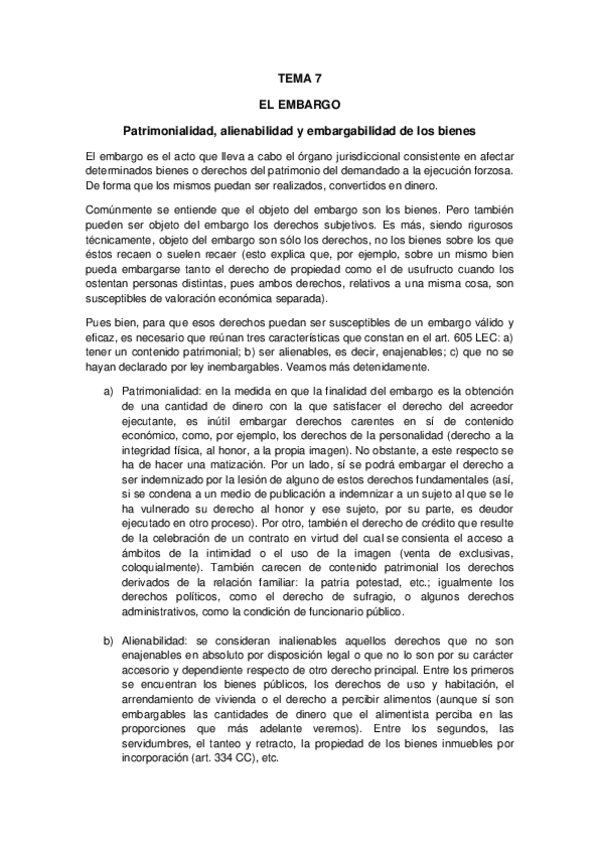 TEMA 7

EL EMBARGO

Patrimonialidad, alienabilidad y embargabilidad de los bienes

El embargo es el acto que lleva a cabo el órgano jurisdiccional consistente en afectar determinados bienes o derechos del patrimonio del demandado a la ejecución forzosa. De forma que los mismos puedan ser realizados, convertidos en dinero.

Comúnmente se entiende que el objeto del embargo son los bienes. Pero también pueden ser objeto del embargo los derechos subjetivos. Es más, siendo rigurosos técnicamente, objeto del embargo son sólo los derechos, no los bienes sobre los que éstos recaen o suelen recaer (esto explica que, por ejemplo, sobre un mismo bien pueda embargarse tanto el derecho de propiedad como el de usufructo cuando los ostentan personas distintas, pues ambos derechos, relativos a una misma cosa, son susceptibles de valoración económica separada).

Pues bien, para que esos derechos puedan ser susceptibles de un embargo válido y eficaz, es necesario que reúnan tres características que constan en el art. 605 LEC: a) tener un contenido patrimonial; b) ser alienables, es decir, enajenables; c) que no se hayan declarado por ley inembargables. Veamos más detenidamente.

a) Patrimonialidad: en la medida en que la finalidad del embargo es la obtención de una cantidad de dinero con la que satisfacer el derecho del acreedor ejecutante, es inútil embargar derechos carentes en sí de contenido económico, como, por ejemplo, los derechos de la personalidad (derecho a la integridad física, al honor, a la propia imagen). No obstante, a este respecto se ha de hacer una matización. Por un lado, sí se podrá embargar el derecho a ser indemnizado por la lesión de alguno de estos derechos fundamentales (así, si se condena a un medio de publicación a indemnizar a un sujeto al que se le ha vulnerado su derecho al honor y ese sujeto, por su parte, es deudor ejecutado en otro proceso). Por otro, también el derecho de crédito que resulte de la celebración de un contrato en virtud del cual se consienta el acceso a ámbitos de la intimidad o el uso de la imagen (venta de exclusivas, coloquialmente). También carecen de contenido patrimonial los derechos derivados de la relación familiar: la patria potestad, etc.; igualmente los derechos políticos, como el derecho de sufragio, o algunos derechos administrativos, como la condición de funcionario público.

b) Alienabilidad: se consideran inalienables aquellos derechos que no son enajenables en absoluto por disposición legal o que no lo son por su carácter accesorio y dependiente respecto de otro derecho principal. Entre los primeros se encuentran los bienes públicos, los derechos de uso y habitación, el arrendamiento de vivienda o el derecho a percibir alimentos (aunque sí son embargables las cantidades de dinero que el alimentista perciba en las proporciones que más adelante veremos). Entre los segundos, las servidumbres, el tanteo y retracto, la propiedad de los bienes inmuebles por incorporación (art. 334 CC), etc.